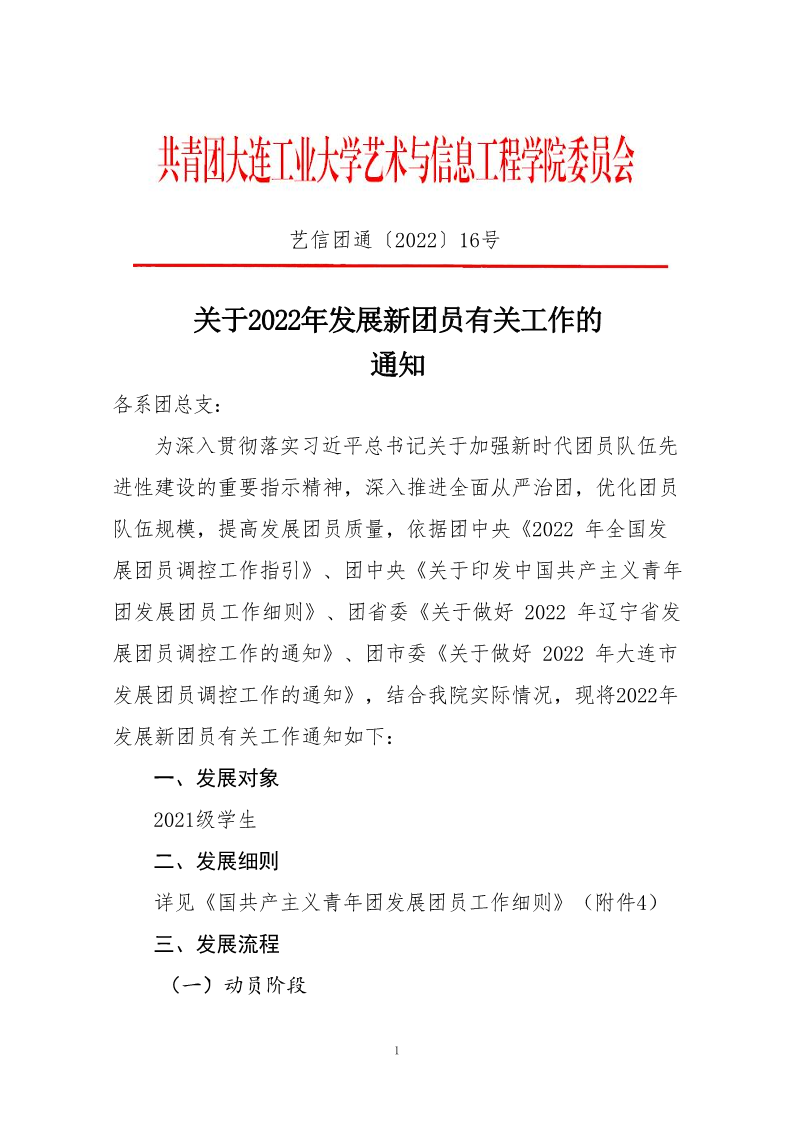 共青团大连工业大学艺术与信息工程学院委员会

艺信团通〔2022〕16号

关于2022年发展新团员有关工作的通知

各系团总支：

为深入贯彻落实习近平总书记关于加强新时代团员队伍先进性建设的重要指示精神，深入推进全面从严治团，优化团员队伍规模，提高发展团员质量，依据团中央《2022 年全国发展团员调控工作指引》、团中央《关于印发中国共产主义青年团发展团员工作细则》、团省委《关于做好 2022 年辽宁省发展团员调控工作的通知》、团市委《关于做好 2022 年大连市发展团员调控工作的通知》，结合我院实际情况，现将2022年发展新团员有关工作通知如下：

一、发展对象

2021级学生

二、发展细则

详见《国共产主义青年团发展团员工作细则》（附件4）

三、发展流程

（一）动员阶段

1